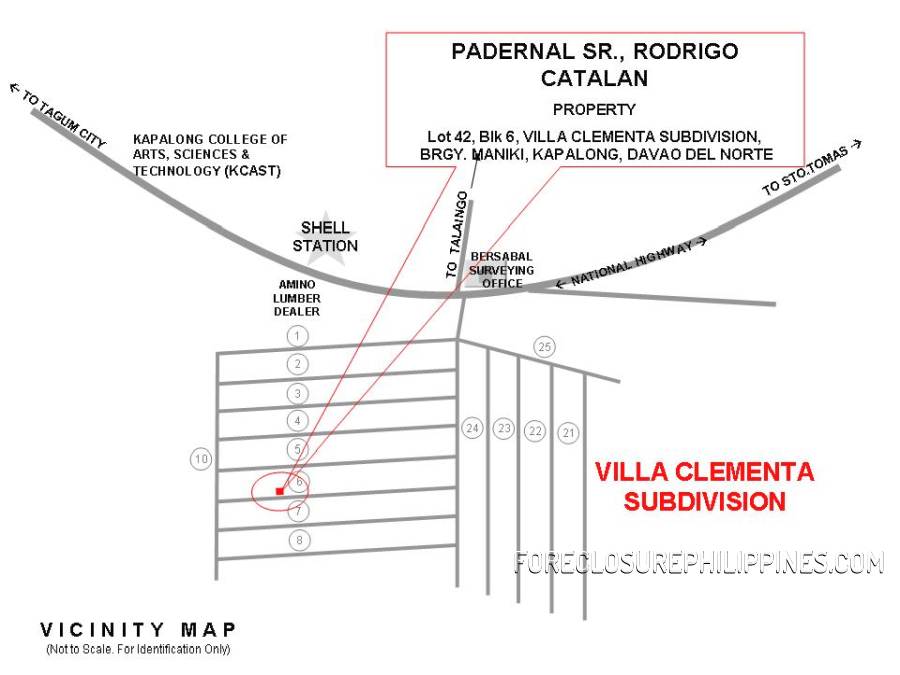 PADERNAL SR., RODRIGO CATALAN

PROPERTY

Lot 42, Blk 6, VILLA CLEMENTA SUBDIVISION, BRGY. MANIKI, KAPALONG, DAVAO DEL NORTE

← TO TAGUM CITY

KAPALONG COLLEGE OF ARTS, SCIENCES & TECHNOLOGY (KCAST)

TO STO.TOMAS →

SHELL STATION

TO TALAINGO

BERSABAL SURVEYING OFFICE

← NATIONAL HIGHWAY →

AMINO LUMBER DEALER

1
2
3
4
5
6
7
8
10
25
24
23
22
21

VILLA CLEMENTA SUBDIVISION

FORECLOSUREPHILIPPINES.COM

VICINITY MAP
(Not to Scale. For Identification Only)